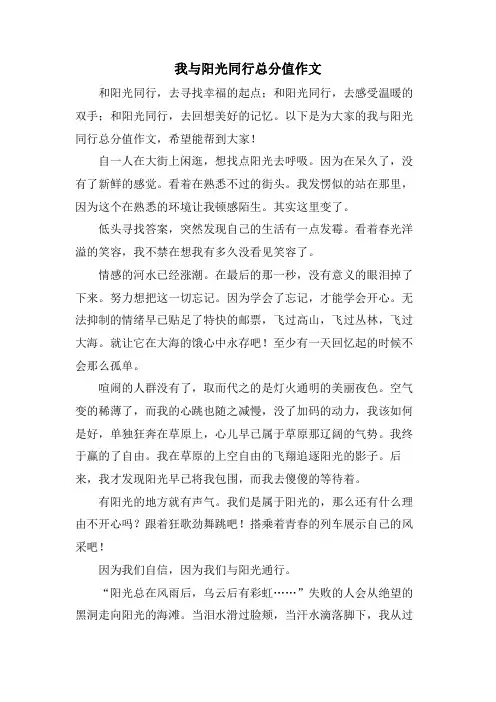 我与阳光同行总分值作文

和阳光同行，去寻找幸福的起点；和阳光同行，去感受温暖的双手；和阳光同行，去回想美好的记忆。以下是为大家的我与阳光同行总分值作文，希望能帮到大家！

自一人在大街上闲逛，想找点阳光去呼吸。因为在呆久了，没有了新鲜的感觉。看着在熟悉不过的街头。我发愣似的站在那里，因为这个在熟悉的环境让我顿感陌生。其实这里变了。

低头寻找答案，突然发现自己的生活有一点发霉。看着春光洋溢的笑容，我不禁在想我有多久没看见笑容了。

情感的河水已经涨潮。在最后的那一秒，没有意义的眼泪掉了下来。努力想把这一切忘记。因为学会了忘记，才能学会开心。无法抑制的情绪早已贴足了特快的邮票，飞过高山，飞过丛林，飞过大海。就让它在大海的饿心中永存吧！至少有一天回忆起的时候不会那么孤单。

喧闹的人群没有了，取而代之的是灯火通明的美丽夜色。空气变的稀薄了，而我的心跳也随之减慢，没了加码的动力，我该如何是好，单独狂奔在草原上，心儿早已属于草原那辽阔的气势。我终于赢的了自由。我在草原的上空自由的飞翔追逐阳光的影子。后来，我才发现阳光早已将我包围，而我去傻傻的等待着。

有阳光的地方就有声气。我们是属于阳光的，那么还有什么理由不开心吗？跟着狂歌劲舞跳吧！搭乘着青春的列车展示自己的风采吧！

因为我们自信，因为我们与阳光通行。

“阳光总在风雨后，乌云后有彩虹……”失败的人会从绝望的黑洞走向阳光的海滩。当泪水滑过脸颊，当汗水滴落脚下，我从过